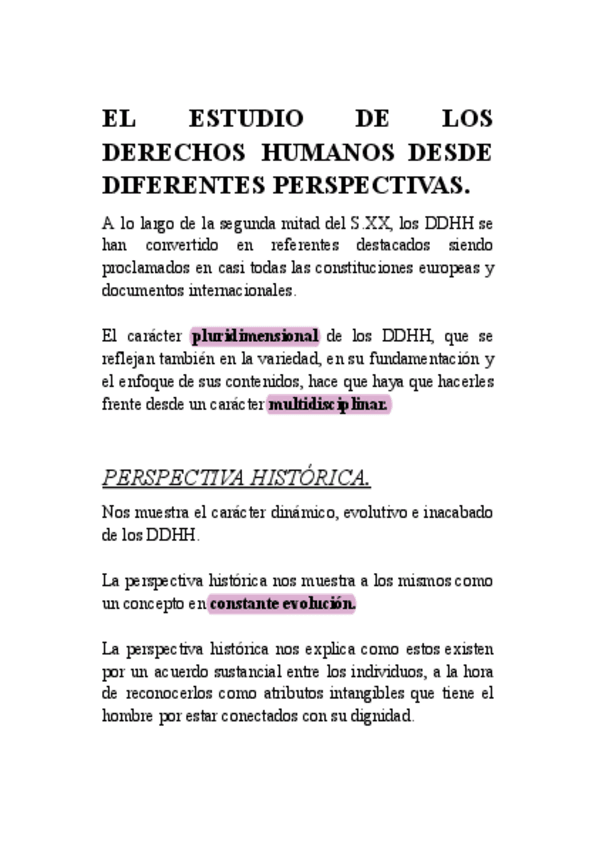 EL ESTUDIO DE LOS DERECHOS HUMANOS DESDE DIFERENTES PERSPECTIVAS.

A lo largo de la segunda mitad del S.XX, los DDHH se han convertido en referentes destacados siendo proclamados en casi todas las constituciones europeas y documentos internacionales.

El carácter pluridimensional de los DDHH, que se reflejan también en la variedad, en su fundamentación y el enfoque de sus contenidos, hace que haya que hacerles frente desde un carácter multidisciplinar.

PERSPECTIVA HISTÓRICA.

Nos muestra el carácter dinámico, evolutivo e inacabado de los DDHH.

La perspectiva histórica nos muestra a los mismos como un concepto en constante evolución.

La perspectiva histórica nos explica como estos existen por un acuerdo sustancial entre los individuos, a la hora de reconocerlos como atributos intangibles que tiene el hombre por estar conectados con su dignidad.